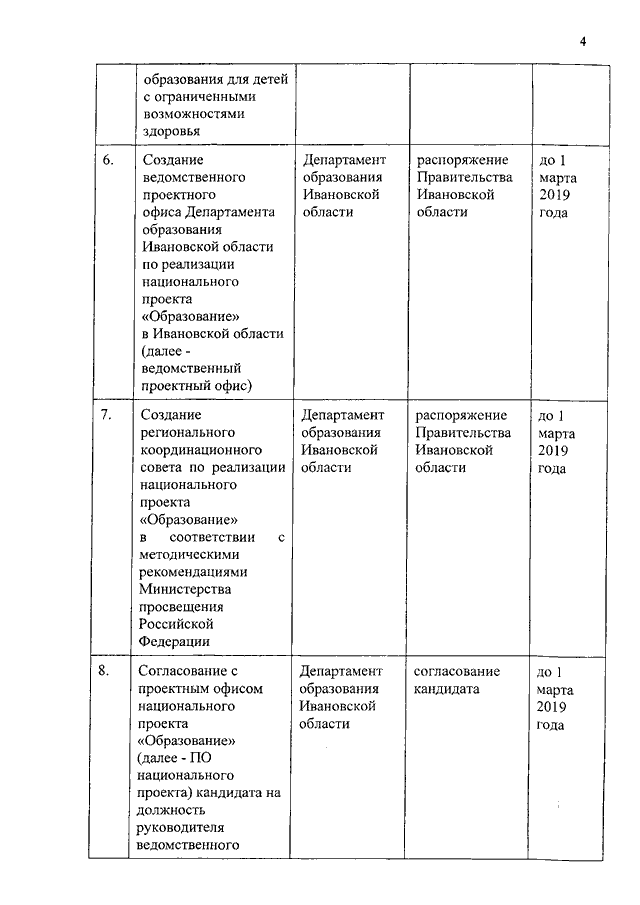 4

| | образования для детей с ограниченными возможностями здоровья | | | |
|---|---|---|---|---|
| 6. | Создание ведомственного проектного офиса Департамента образования Ивановской области по реализации национального проекта «Образование» в Ивановской области (далее - ведомственный проектный офис) | Департамент образования Ивановской области | распоряжение Правительства Ивановской области | до 1 марта 2019 года |
| 7. | Создание регионального координационного совета по реализации национального проекта «Образование» в соответствии с методическими рекомендациями Министерства просвещения Российской Федерации | Департамент образования Ивановской области | распоряжение Правительства Ивановской области | до 1 марта 2019 года |
| 8. | Согласование с проектным офисом национального проекта «Образование» (далее - ПО национального проекта) кандидата на должность руководителя ведомственного | Департамент образования Ивановской области | согласование кандидата | до 1 марта 2019 года |